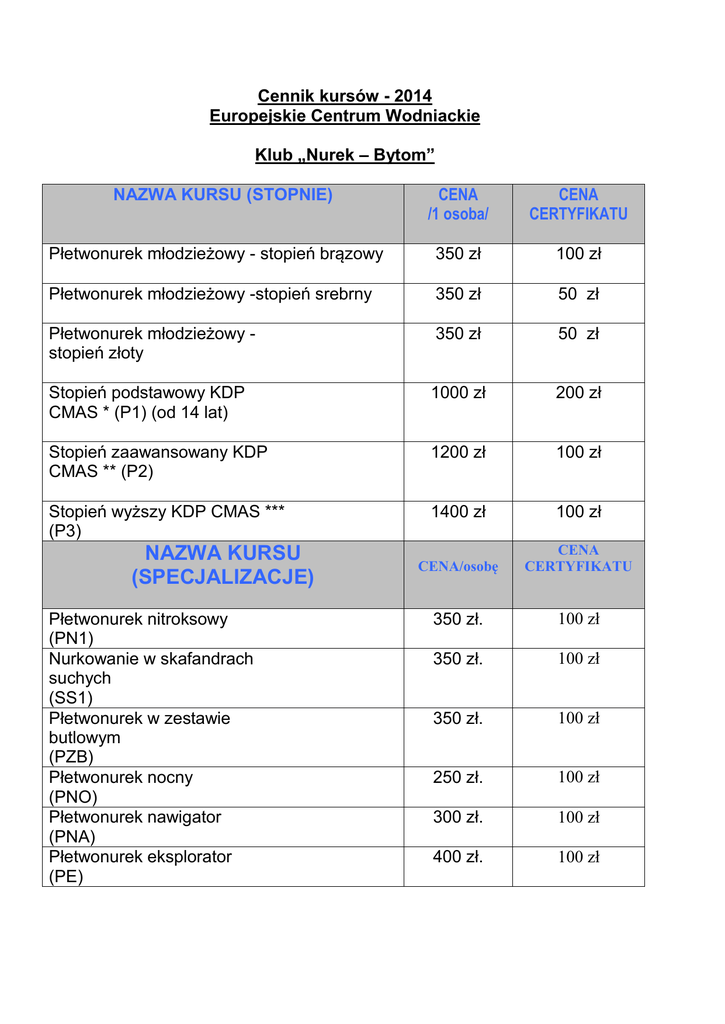 Cennik kursów - 2014
Europejskie Centrum Wodniackie

Klub „Nurek – Bytom”

| NAZWA KURSU (STOPNIE) | CENA /1 osoba/ | CENA CERTYFIKATU |
|---|---|---|
| Płetwonurek młodzieżowy - stopień brązowy | 350 zł | 100 zł |
| Płetwonurek młodzieżowy -stopień srebrny | 350 zł | 50 zł |
| Płetwonurek młodzieżowy - stopień złoty | 350 zł | 50 zł |
| Stopień podstawowy KDP CMAS * (P1) (od 14 lat) | 1000 zł | 200 zł |
| Stopień zaawansowany KDP CMAS ** (P2) | 1200 zł | 100 zł |
| Stopień wyższy KDP CMAS *** (P3) | 1400 zł | 100 zł |
| NAZWA KURSU (SPECJALIZACJE) | CENA/osobę | CENA CERTYFIKATU |
| Płetwonurek nitroksowy (PN1) | 350 zł. | 100 zł |
| Nurkowanie w skafandrach suchych (SS1) | 350 zł. | 100 zł |
| Płetwonurek w zestawie butlowym (PZB) | 350 zł. | 100 zł |
| Płetwonurek nocny (PNO) | 250 zł. | 100 zł |
| Płetwonurek nawigator (PNA) | 300 zł. | 100 zł |
| Płetwonurek eksplorator (PE) | 400 zł. | 100 zł |